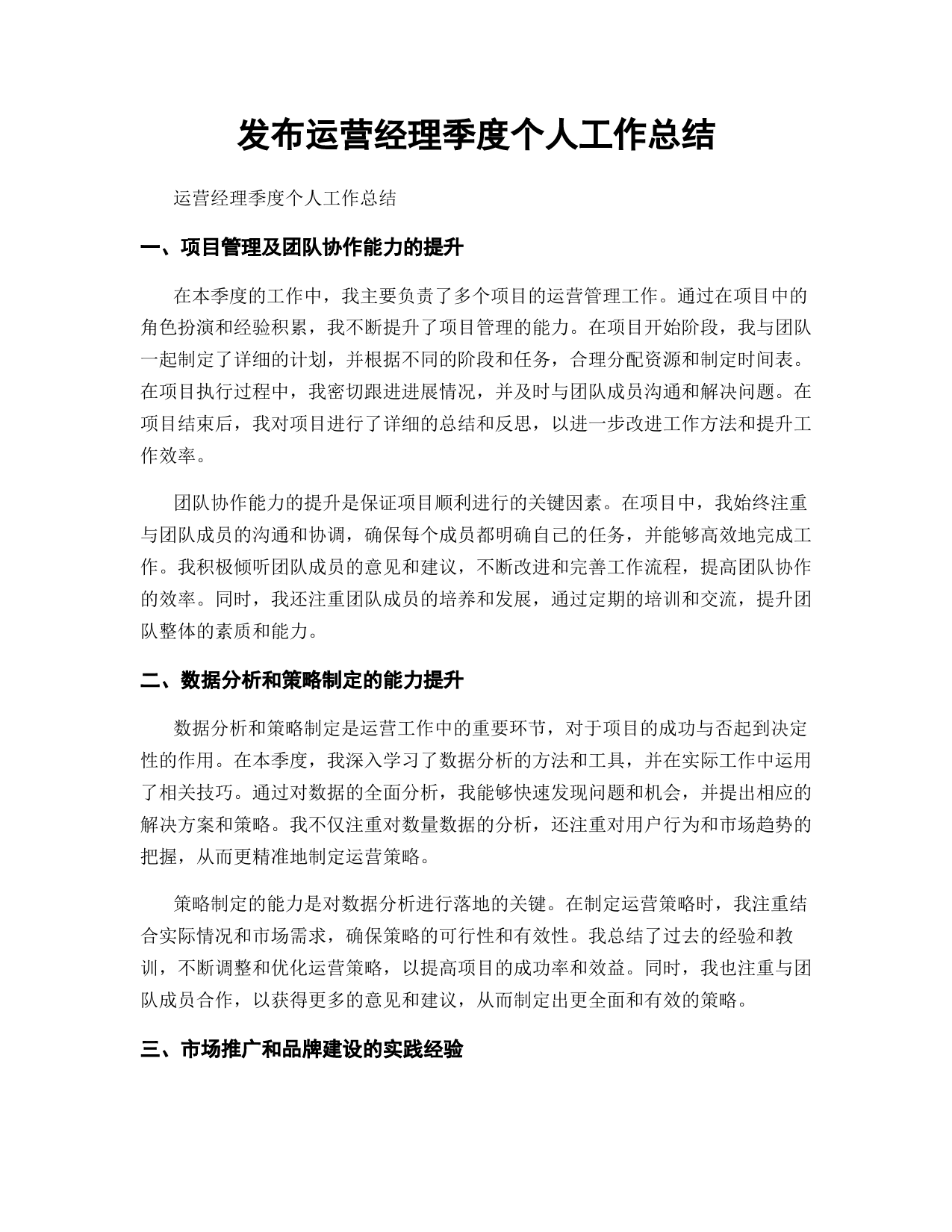 发布运营经理季度个人工作总结

运营经理季度个人工作总结

一、项目管理及团队协作能力的提升

在本季度的工作中，我主要负责了多个项目的运营管理工作。通过在项目中的角色扮演和经验积累，我不断提升了项目管理的能力。在项目开始阶段，我与团队一起制定了详细的计划，并根据不同的阶段和任务，合理分配资源和制定时间表。在项目执行过程中，我密切跟进进展情况，并及时与团队成员沟通和解决问题。在项目结束后，我对项目进行了详细的总结和反思，以进一步改进工作方法和提升工作效率。

团队协作能力的提升是保证项目顺利进行的关键因素。在项目中，我始终注重与团队成员的沟通和协调，确保每个成员都明确自己的任务，并能够高效地完成工作。我积极倾听团队成员的意见和建议，不断改进和完善工作流程，提高团队协作的效率。同时，我还注重团队成员的培养和发展，通过定期的培训和交流，提升团队整体的素质和能力。

二、数据分析和策略制定的能力提升

数据分析和策略制定是运营工作中的重要环节，对于项目的成功与否起到决定性的作用。在本季度，我深入学习了数据分析的方法和工具，并在实际工作中运用了相关技巧。通过对数据的全面分析，我能够快速发现问题和机会，并提出相应的解决方案和策略。我不仅注重对数量数据的分析，还注重对用户行为和市场趋势的把握，从而更精准地制定运营策略。

策略制定的能力是对数据分析进行落地的关键。在制定运营策略时，我注重结合实际情况和市场需求，确保策略的可行性和有效性。我总结了过去的经验和教训，不断调整和优化运营策略，以提高项目的成功率和效益。同时，我也注重与团队成员合作，以获得更多的意见和建议，从而制定出更全面和有效的策略。

三、市场推广和品牌建设的实践经验